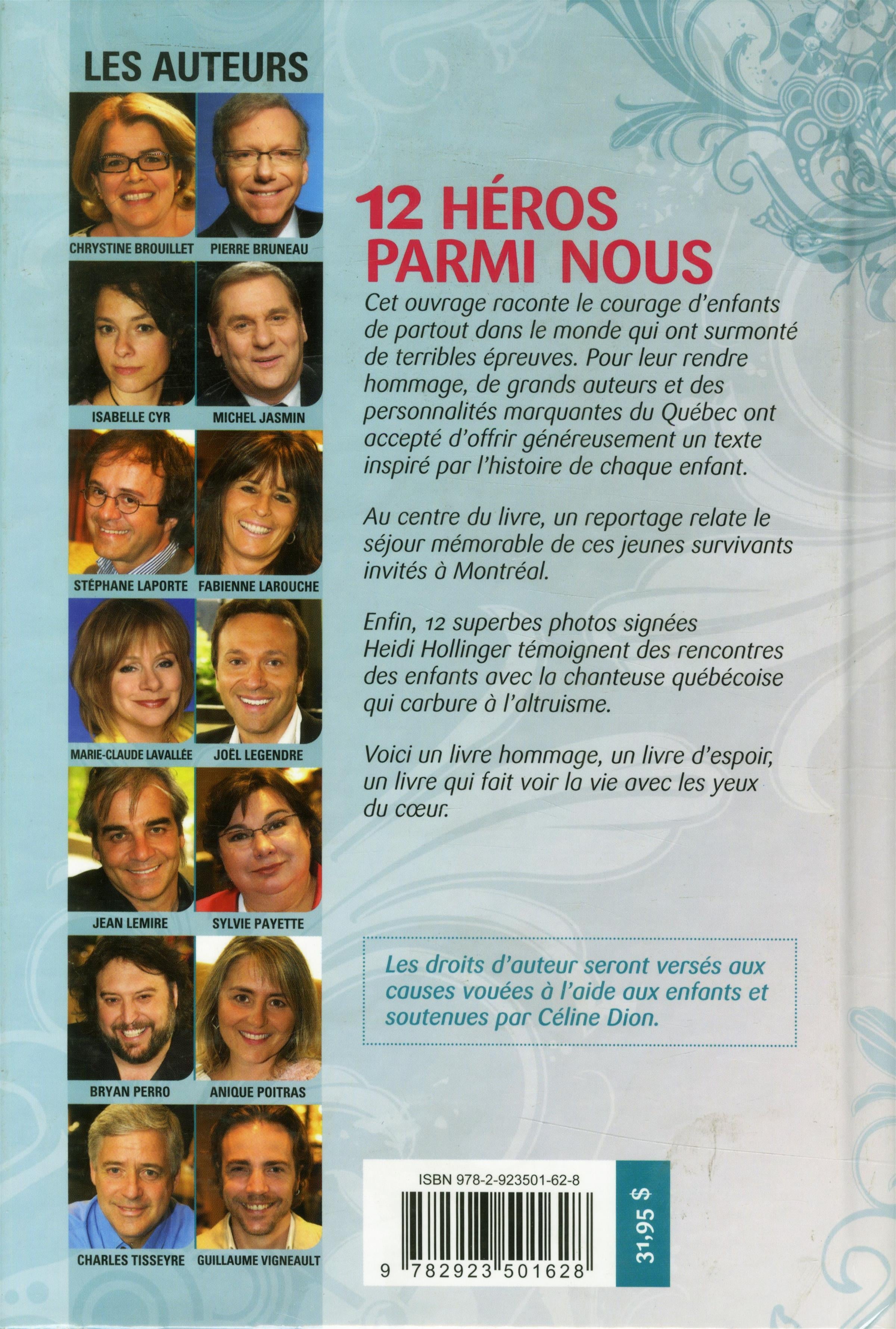 LES AUTEURS

CHRYSTINE BROUILLET
PIERRE BRUNEAU
ISABELLE CYR
MICHEL JASMIN
STÉPHANE LAPORTE
FABIENNE LAROUCHE
MARIE-CLAUDE LAVALLÉE
JOËL LEGENDRE
JEAN LEMIRE
SYLVIE PAYETTE
BRYAN PERRO
ANIQUE POITRAS
CHARLES TISSEYRE
GUILLAUME VIGNEAULT

12 HÉROS PARMI NOUS

Cet ouvrage raconte le courage d'enfants de partout dans le monde qui ont surmonté de terribles épreuves. Pour leur rendre hommage, de grands auteurs et des personnalités marquantes du Québec ont accepté d'offrir généreusement un texte inspiré par l'histoire de chaque enfant.

Au centre du livre, un reportage relate le séjour mémorable de ces jeunes survivants invités à Montréal.

Enfin, 12 superbes photos signées Heidi Hollinger témoignent des rencontres des enfants avec la chanteuse québécoise qui carbure à l'altruisme.

Voici un livre hommage, un livre d'espoir, un livre qui fait voir la vie avec les yeux du cœur.

Les droits d'auteur seront versés aux causes vouées à l'aide aux enfants et soutenues par Céline Dion.

ISBN 978-2-923501-62-8

9 782923 501628

31,95 $